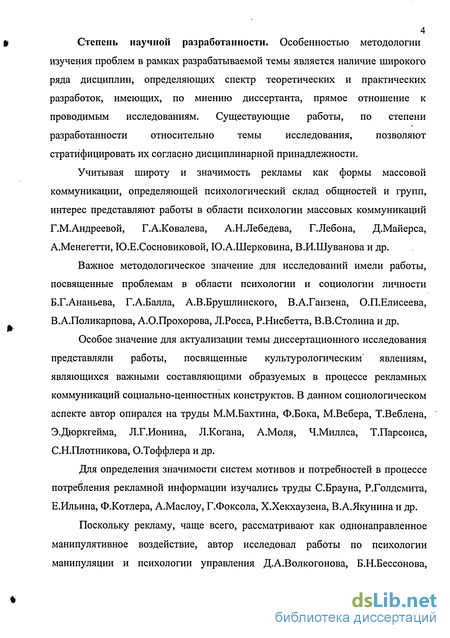 4

Степень научной разработанности. Особенностью методологии изучения проблем в рамках разрабатываемой темы является наличие широкого ряда дисциплин, определяющих спектр теоретических и практических разработок, имеющих, по мнению диссертанта, прямое отношение к проводимым исследованиям. Существующие работы, по степени разработанности относительно темы исследования, позволяют стратифицировать их согласно дисциплинарной принадлежности.

Учитывая широту и значимость рекламы как формы массовой коммуникации, определяющей психологический склад общностей и групп, интерес представляют работы в области психологии массовых коммуникаций Г.М.Андреевой, Г.А.Ковалева, А.Н.Лебедева, Г.Лебона, Д.Майерса, А.Менегетти, Ю.Е.Сосновиковой, Ю.А.Шерковина, В.И.Шуванова и др.

Важное методологическое значение для исследований имели работы, посвященные проблемам в области психологии и социологии личности Б.Г.Ананьева, Г.А.Балла, А.В.Брушлинского, В.А.Ганзена, О.П.Елисеева, В.А.Поликарпова, А.О.Прохорова, Л.Росса, Р.Нисбетта, В.В.Столина и др.

Особое значение для актуализации темы диссертационного исследования представляли работы, посвященные культурологическим явлениям, являющихся важными составляющими образуемых в процессе рекламных коммуникаций социально-ценностных конструктов. В данном социологическом аспекте автор опирался на труды М.М.Бахтина, Ф.Бока, М.Вебера, Т.Веблена, Э.Дюркгейма, Л.Г.Ионина, Л.Когана, А.Моля, Ч.Миллса, Т.Парсонса, С.Н.Плотникова, О.Тоффлера и др.

Для определения значимости систем мотивов и потребностей в процессе потребления рекламной информации изучались труды С.Брауна, Р.Голдсмита, Е.Ильина, Ф.Котлера, А.Маслоу, Г.Фоксола, Х.Хекхаузена, В.А.Якунина и др.

Поскольку рекламу, чаще всего, рассматривают как однонаправленное манипулятивное воздействие, автор исследовал работы по психологии манипуляции и психологии управления Д.А.Волкогонова, Б.Н.Бессонова,

dsLib.net
библиотека диссертаций